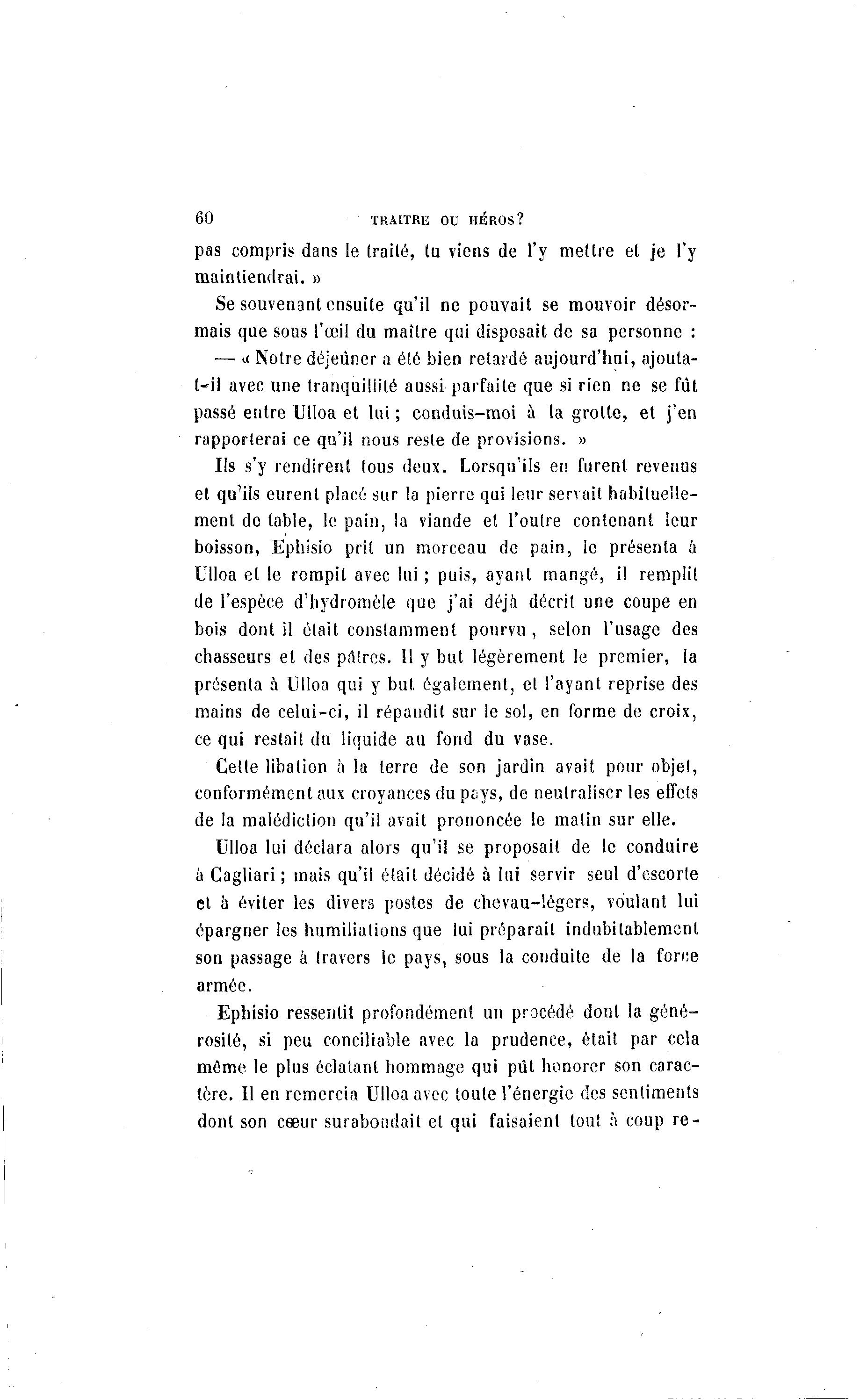 60 TRAITRE OU HÉROS?

pas compris dans le traité, tu viens de l'y mettre et je l'y maintiendrai. »

Se souvenant ensuite qu'il ne pouvait se mouvoir désormais que sous l'œil du maître qui disposait de sa personne :

— « Notre déjeûner a été bien retardé aujourd'hui, ajouta-t-il avec une tranquillité aussi parfaite que si rien ne se fût passé entre Ulloa et lui ; conduis-moi à la grotte, et j'en rapporterai ce qu'il nous reste de provisions. »

Ils s'y rendirent tous deux. Lorsqu'ils en furent revenus et qu'ils eurent placé sur la pierre qui leur servait habituellement de table, le pain, la viande et l'outre contenant leur boisson, Ephisio prit un morceau de pain, le présenta à Ulloa et le rompit avec lui ; puis, ayant mangé, il remplit de l'espèce d'hydromèle que j'ai déjà décrit une coupe en bois dont il était constamment pourvu, selon l'usage des chasseurs et des pâtres. Il y but légèrement le premier, la présenta à Ulloa qui y but également, et l'ayant reprise des mains de celui-ci, il répandit sur le sol, en forme de croix, ce qui restait du liquide au fond du vase.

Cette libation à la terre de son jardin avait pour objet, conformément aux croyances du pays, de neutraliser les effets de la malédiction qu'il avait prononcée le matin sur elle.

Ulloa lui déclara alors qu'il se proposait de le conduire à Cagliari ; mais qu'il était décidé à lui servir seul d'escorte et à éviter les divers postes de chevau-légers, voulant lui épargner les humiliations que lui préparait indubitablement son passage à travers le pays, sous la conduite de la force armée.

Ephisio ressentit profondément un procédé dont la générosité, si peu conciliable avec la prudence, était par cela même le plus éclatant hommage qui pût honorer son caractère. Il en remercia Ulloa avec toute l'énergie des sentiments dont son cœur surabondait et qui faisaient tout à coup re-